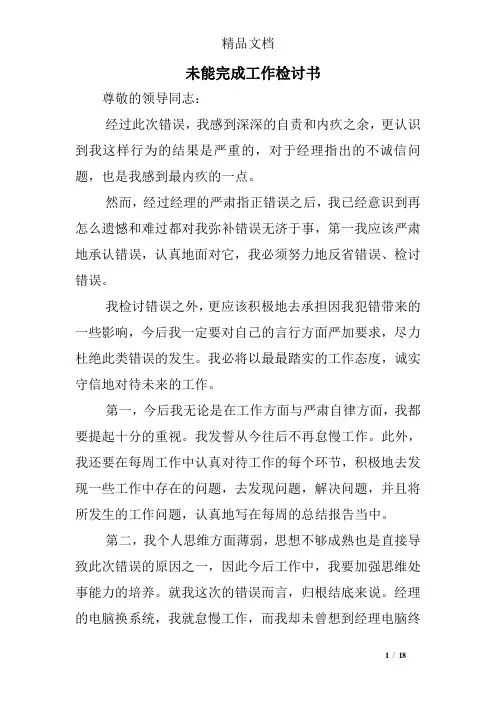 精品文档

未能完成工作检讨书

尊敬的领导同志：

经过此次错误，我感到深深的自责和内疚之余，更认识到我这样行为的结果是严重的，对于经理指出的不诚信问题，也是我感到最内疚的一点。

然而，经过经理的严肃指正错误之后，我已经意识到再怎么遗憾和难过都对我弥补错误无济于事，第一我应该严肃地承认错误，认真地面对它，我必须努力地反省错误、检讨错误。

我检讨错误之外，更应该积极地去承担因我犯错带来的一些影响，今后我一定要对自己的言行方面严加要求，尽力杜绝此类错误的发生。我必将以最最踏实的工作态度，诚实守信地对待未来的工作。

第一，今后我无论是在工作方面与严肃自律方面，我都要提起十分的重视。我发誓从今往后不再怠慢工作。此外，我还要在每周工作中认真对待工作的每个环节，积极地去发现一些工作中存在的问题，去发现问题，解决问题，并且将所发生的工作问题，认真地写在每周的总结报告当中。

第二，我个人思维方面薄弱，思想不够成熟也是直接导致此次错误的原因之一，因此今后工作中，我要加强思维处事能力的培养。就我这次的错误而言，归根结底来说。经理的电脑换系统，我就怠慢工作，而我却未曾想到经理电脑终

1 / 18